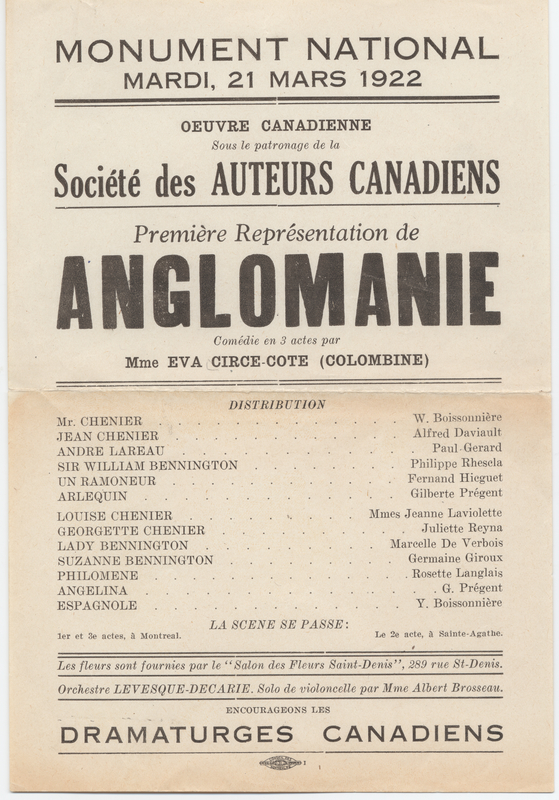 MONUMENT NATIONAL
MARDI, 21 MARS 1922

OEUVRE CANADIENNE
Sous le patronage de la
Société des AUTEURS CANADIENS

Première Représentation de
ANGLOMANIE
Comédie en 3 actes par
Mme EVA CIRCE-COTE (COLOMBINE)

DISTRIBUTION

| | |
|---|---|
| Mr. CHENIER | W. Boissonnière |
| JEAN CHENIER | Alfred Daviault |
| ANDRE LAREAU | Paul-Gerard |
| SIR WILLIAM BENNINGTON | Philippe Rhescla |
| UN RAMONEUR | Fernand Hicguet |
| ARLEQUIN | Gilberte Prégent |
| LOUISE CHENIER | Mmes Jeanne Laviolette |
| GEORGETTE CHENIER | Juliette Reyna |
| LADY BENNINGTON | Marcelle De Verbois |
| SUZANNE BENNINGTON | Germaine Giroux |
| PHILOMENE | Rosette Langlais |
| ANGELINA | G. Prégent |
| ESPAGNOLE | Y. Boissonnière |

LA SCENE SE PASSE:
1er et 3e actes, à Montreal. Le 2e acte, à Sainte-Agathe.

Les fleurs sont fournies par le "Salon des Fleurs Saint-Denis", 289 rue St-Denis.

Orchestre LEVESQUE-DECARIE. Solo de violoncelle par Mme Albert Brosseau.

ENCOURAGEONS LES
DRAMATURGES CANADIENS